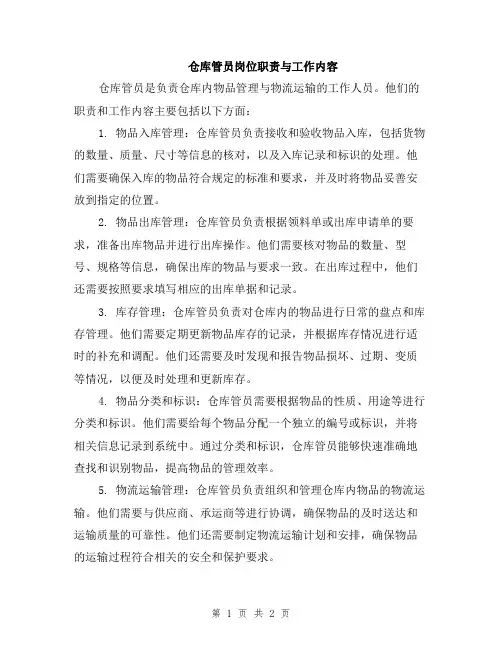 仓库管员岗位职责与工作内容

仓库管员是负责仓库内物品管理与物流运输的工作人员。他们的职责和工作内容主要包括以下方面：

1. 物品入库管理：仓库管员负责接收和验收物品入库，包括货物的数量、质量、尺寸等信息的核对，以及入库记录和标识的处理。他们需要确保入库的物品符合规定的标准和要求，并及时将物品妥善安放到指定的位置。

2. 物品出库管理：仓库管员负责根据领料单或出库申请单的要求，准备出库物品并进行出库操作。他们需要核对物品的数量、型号、规格等信息，确保出库的物品与要求一致。在出库过程中，他们还需要按照要求填写相应的出库单据和记录。

3. 库存管理：仓库管员负责对仓库内的物品进行日常的盘点和库存管理。他们需要定期更新物品库存的记录，并根据库存情况进行适时的补充和调配。他们还需要及时发现和报告物品损坏、过期、变质等情况，以便及时处理和更新库存。

4. 物品分类和标识：仓库管员需要根据物品的性质、用途等进行分类和标识。他们需要给每个物品分配一个独立的编号或标识，并将相关信息记录到系统中。通过分类和标识，仓库管员能够快速准确地查找和识别物品，提高物品的管理效率。

5. 物流运输管理：仓库管员负责组织和管理仓库内物品的物流运输。他们需要与供应商、承运商等进行协调，确保物品的及时送达和运输质量的可靠性。他们还需要制定物流运输计划和安排，确保物品的运输过程符合相关的安全和保护要求。

第 1 页 共 2 页